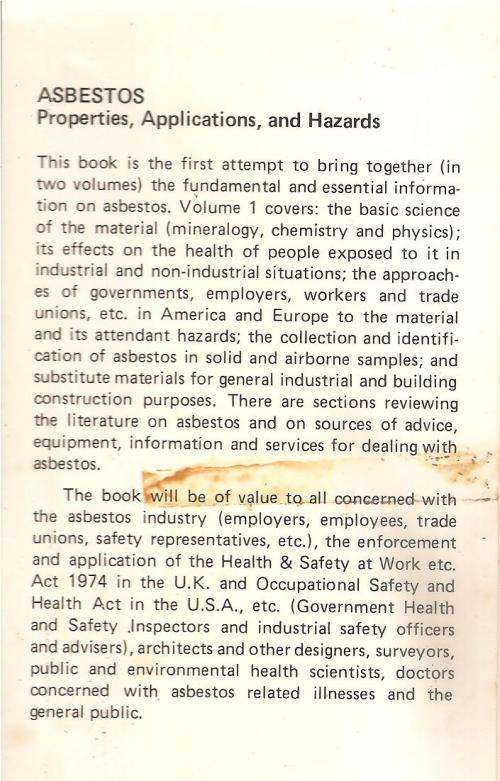 ASBESTOS
Properties, Applications, and Hazards

This book is the first attempt to bring together (in two volumes) the fundamental and essential information on asbestos. Volume 1 covers: the basic science of the material (mineralogy, chemistry and physics); its effects on the health of people exposed to it in industrial and non-industrial situations; the approaches of governments, employers, workers and trade unions, etc. in America and Europe to the material and its attendant hazards; the collection and identification of asbestos in solid and airborne samples; and substitute materials for general industrial and building construction purposes. There are sections reviewing the literature on asbestos and on sources of advice, equipment, information and services for dealing with asbestos.

The book will be of value to all concerned with the asbestos industry (employers, employees, trade unions, safety representatives, etc.), the enforcement and application of the Health & Safety at Work etc. Act 1974 in the U.K. and Occupational Safety and Health Act in the U.S.A., etc. (Government Health and Safety Inspectors and industrial safety officers and advisers), architects and other designers, surveyors, public and environmental health scientists, doctors concerned with asbestos related illnesses and the general public.